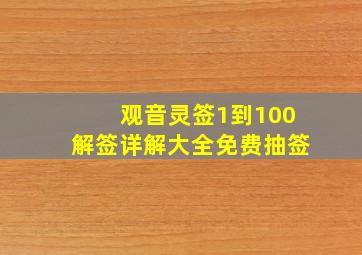 观音灵签1到100
解签详解大全免费抽签